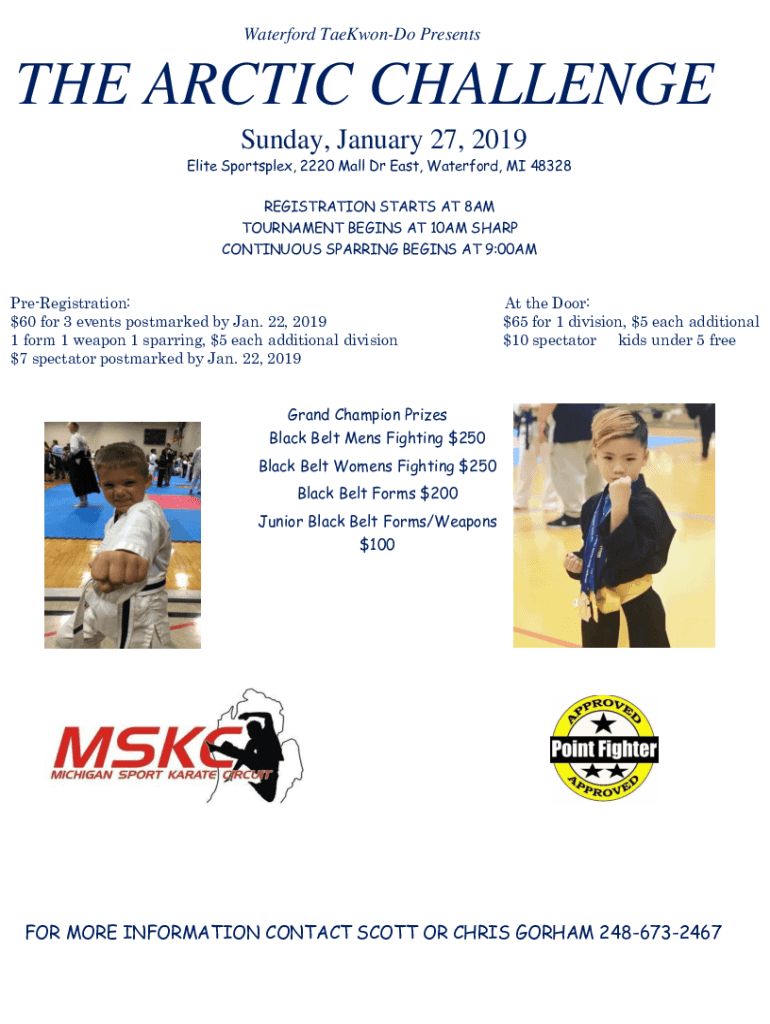 Waterford TaeKwon-Do Presents

THE ARCTIC CHALLENGE

Sunday, January 27, 2019

Elite Sportsplex, 2220 Mall Dr East, Waterford, MI 48328

REGISTRATION STARTS AT 8AM
TOURNAMENT BEGINS AT 10AM SHARP
CONTINUOUS SPARRING BEGINS AT 9:00AM

Pre-Registration:
$60 for 3 events postmarked by Jan. 22, 2019
1 form 1 weapon 1 sparring, $5 each additional division
$7 spectator postmarked by Jan. 22, 2019

At the Door:
$65 for 1 division, $5 each additional
$10 spectator kids under 5 free

Grand Champion Prizes
Black Belt Mens Fighting $250
Black Belt Womens Fighting $250
Black Belt Forms $200
Junior Black Belt Forms/Weapons
$100

MSKC
MICHIGAN SPORT KARATE CIRCUIT

APPROVED
Point Fighter
APPROVED

FOR MORE INFORMATION CONTACT SCOTT OR CHRIS GORHAM 248-673-2467